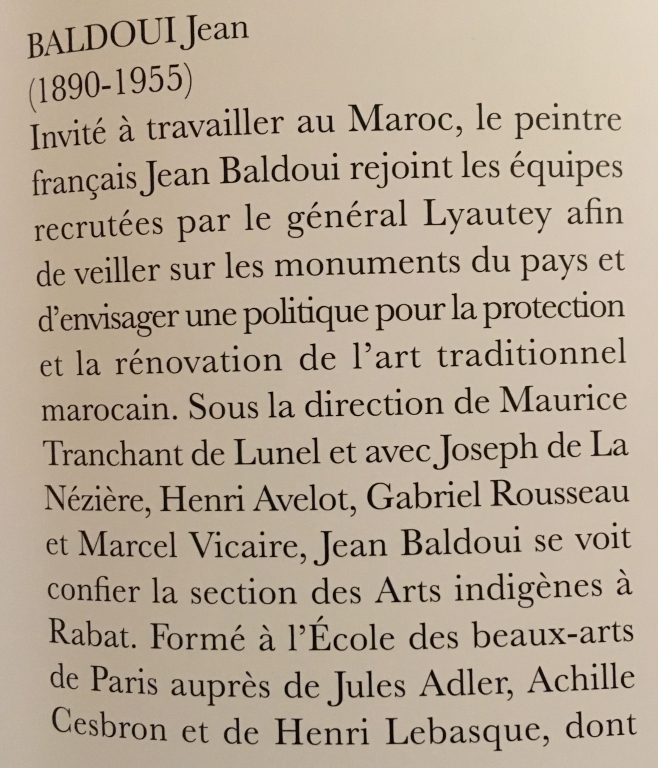 BALDOUI Jean
(1890-1955)
Invité à travailler au Maroc, le peintre français Jean Baldoui rejoint les équipes recrutées par le général Lyautey afin de veiller sur les monuments du pays et d'envisager une politique pour la protection et la rénovation de l'art traditionnel marocain. Sous la direction de Maurice Tranchant de Lunel et avec Joseph de La Nézière, Henri Avelot, Gabriel Rousseau et Marcel Vicaire, Jean Baldoui se voit confier la section des Arts indigènes à Rabat. Formé à l'École des beaux-arts de Paris auprès de Jules Adler, Achille Cesbron et de Henri Lebasque, dont